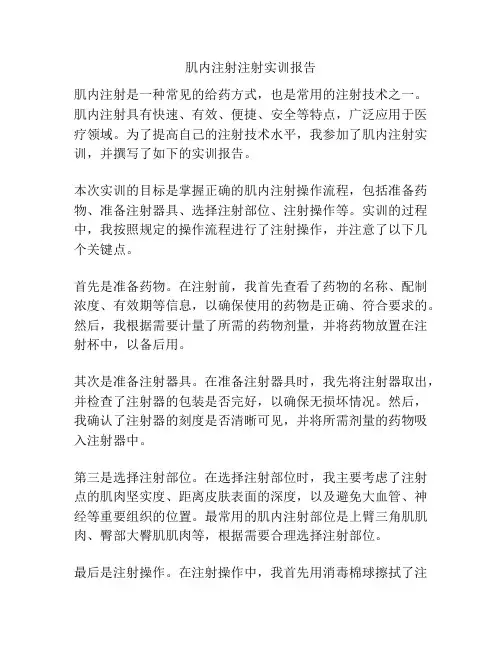 肌内注射注射实训报告

肌内注射是一种常见的给药方式，也是常用的注射技术之一。肌内注射具有快速、有效、便捷、安全等特点，广泛应用于医疗领域。为了提高自己的注射技术水平，我参加了肌内注射实训，并撰写了如下的实训报告。

本次实训的目标是掌握正确的肌内注射操作流程，包括准备药物、准备注射器具、选择注射部位、注射操作等。实训的过程中，我按照规定的操作流程进行了注射操作，并注意了以下几个关键点。

首先是准备药物。在注射前，我首先查看了药物的名称、配制浓度、有效期等信息，以确保使用的药物是正确、符合要求的。然后，我根据需要计量了所需的药物剂量，并将药物放置在注射杯中，以备后用。

其次是准备注射器具。在准备注射器具时，我先将注射器取出，并检查了注射器的包装是否完好，以确保无损坏情况。然后，我确认了注射器的刻度是否清晰可见，并将所需剂量的药物吸入注射器中。

第三是选择注射部位。在选择注射部位时，我主要考虑了注射点的肌肉坚实度、距离皮肤表面的深度，以及避免大血管、神经等重要组织的位置。最常用的肌内注射部位是上臂三角肌肌肉、臀部大臀肌肌肉等，根据需要合理选择注射部位。

最后是注射操作。在注射操作中，我首先用消毒棉球擦拭了注